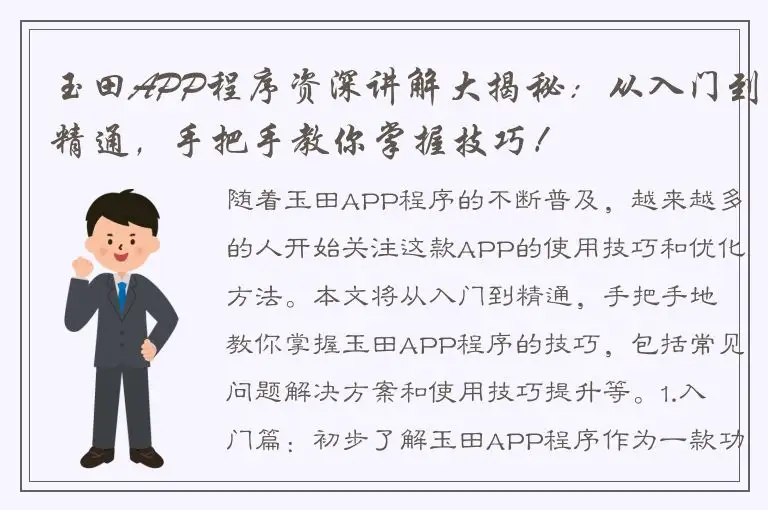 玉田APP程序资深讲解大揭秘：从入门到精通，手把手教你掌握技巧！

随着玉田APP程序的不断普及，越来越多的人开始关注这款APP的使用技巧和优化方法。本文将从入门到精通，手把手地教你掌握玉田APP程序的技巧，包括常见问题解决方案和使用技巧提升等。1.入门篇：初步了解玉田APP程序作为一款功